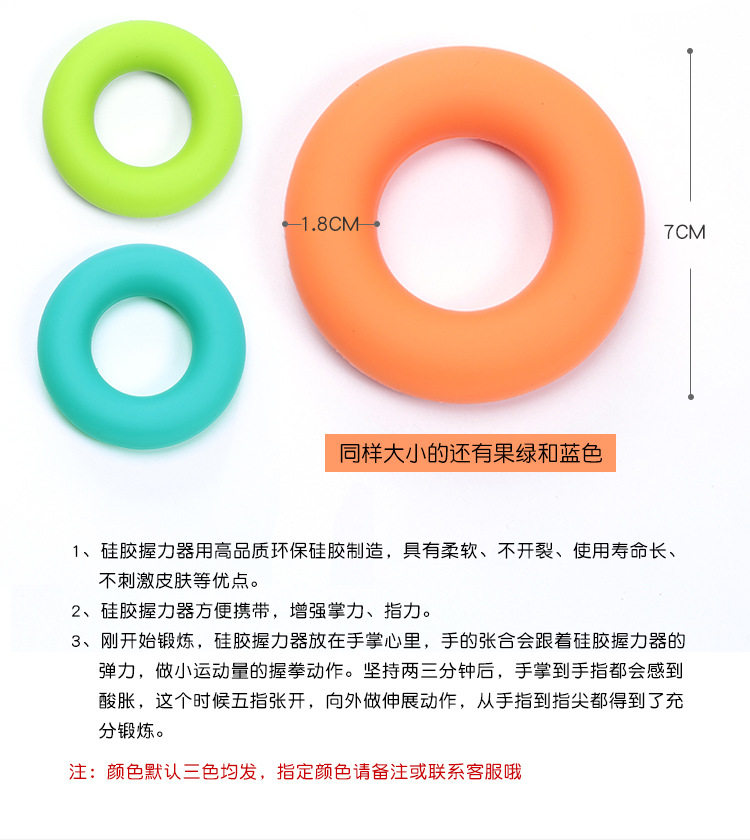 1.8CM

7CM

同样大小的还有果绿和蓝色

1、硅胶握力器用高品质环保硅胶制造，具有柔软、不开裂、使用寿命长、不刺激皮肤等优点。

2、硅胶握力器方便携带，增强掌力、指力。

3、刚开始锻炼，硅胶握力器放在手掌心里，手的张合会跟着硅胶握力器的弹力，做小运动量的握拳动作。坚持两三分钟后，手掌到手指都会感到酸胀，这个时候五指张开，向外做伸展动作，从手指到指尖都得到了充分锻炼。

注：颜色默认三色均发，指定颜色请备注或联系客服哦